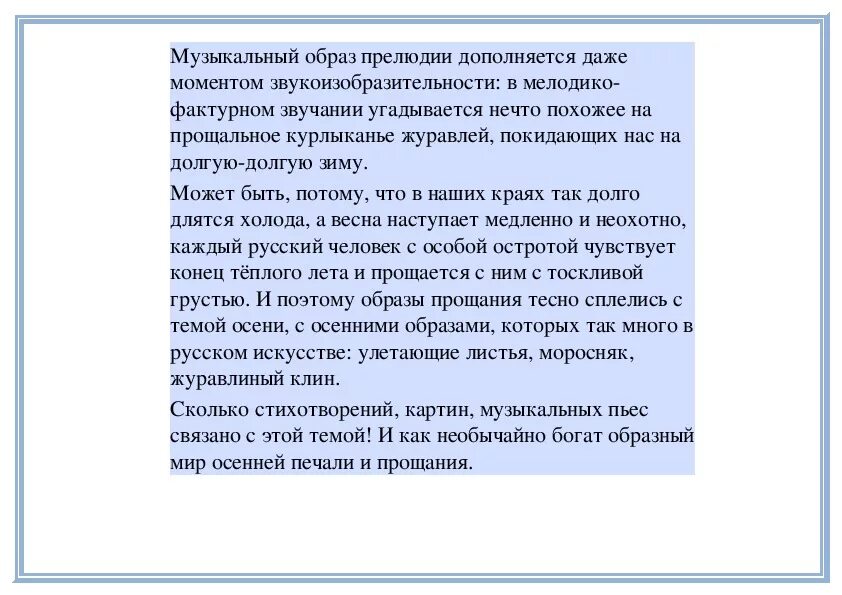 Музыкальный образ прелюдии дополняется даже моментом звукоизобразительности: в мелодико-фактурном звучании угадывается нечто похожее на прощальное курлыканье журавлей, покидающих нас на долгую-долгую зиму.

Может быть, потому, что в наших краях так долго длятся холода, а весна наступает медленно и неохотно, каждый русский человек с особой остротой чувствует конец тёплого лета и прощается с ним с тоскливой грустью. И поэтому образы прощания тесно сплелись с темой осени, с осенними образами, которых так много в русском искусстве: улетающие листья, моросняк, журавлиный клин.

Сколько стихотворений, картин, музыкальных пьес связано с этой темой! И как необычайно богат образный мир осенней печали и прощания.